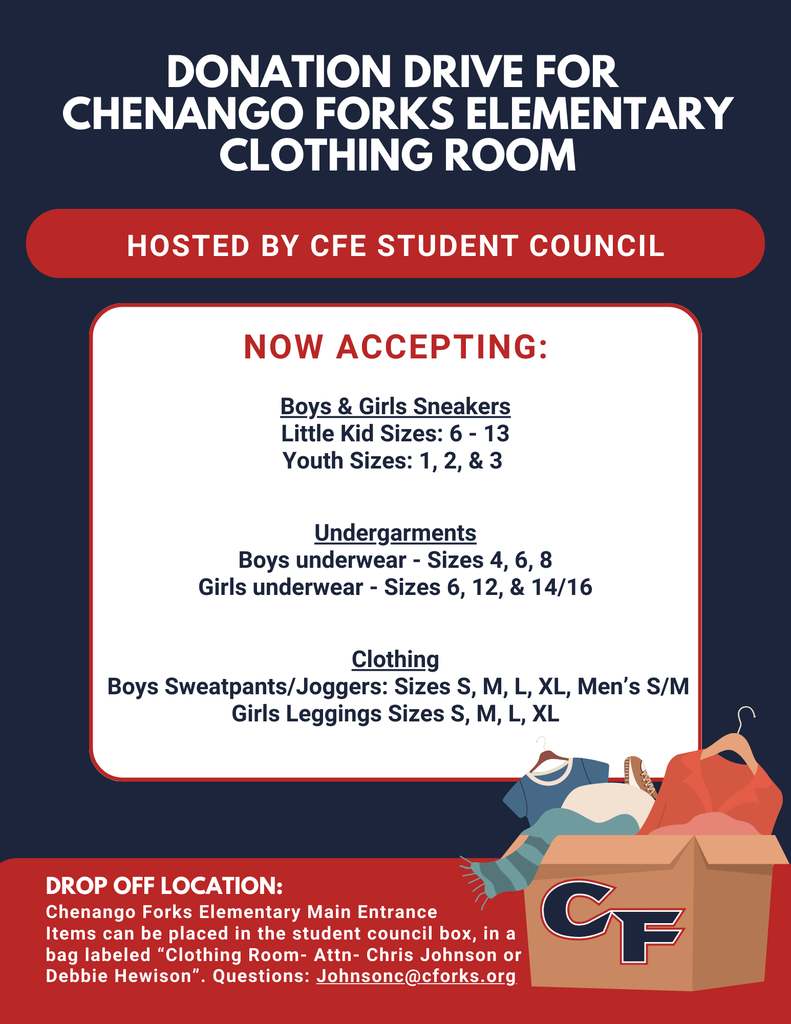 DONATION DRIVE FOR CHENANGO FORKS ELEMENTARY CLOTHING ROOM

HOSTED BY CFE STUDENT COUNCIL

NOW ACCEPTING:

Boys & Girls Sneakers
Little Kid Sizes: 6 - 13
Youth Sizes: 1, 2, & 3

Undergarments
Boys underwear - Sizes 4, 6, 8
Girls underwear - Sizes 6, 12, & 14/16

Clothing
Boys Sweatpants/Joggers: Sizes S, M, L, XL, Men's S/M
Girls Leggings Sizes S, M, L, XL

DROP OFF LOCATION:
Chenango Forks Elementary Main Entrance
Items can be placed in the student council box, in a bag labeled "Clothing Room- Attn- Chris Johnson or Debbie Hewison". Questions: Johnsonc@cforks.org

CF